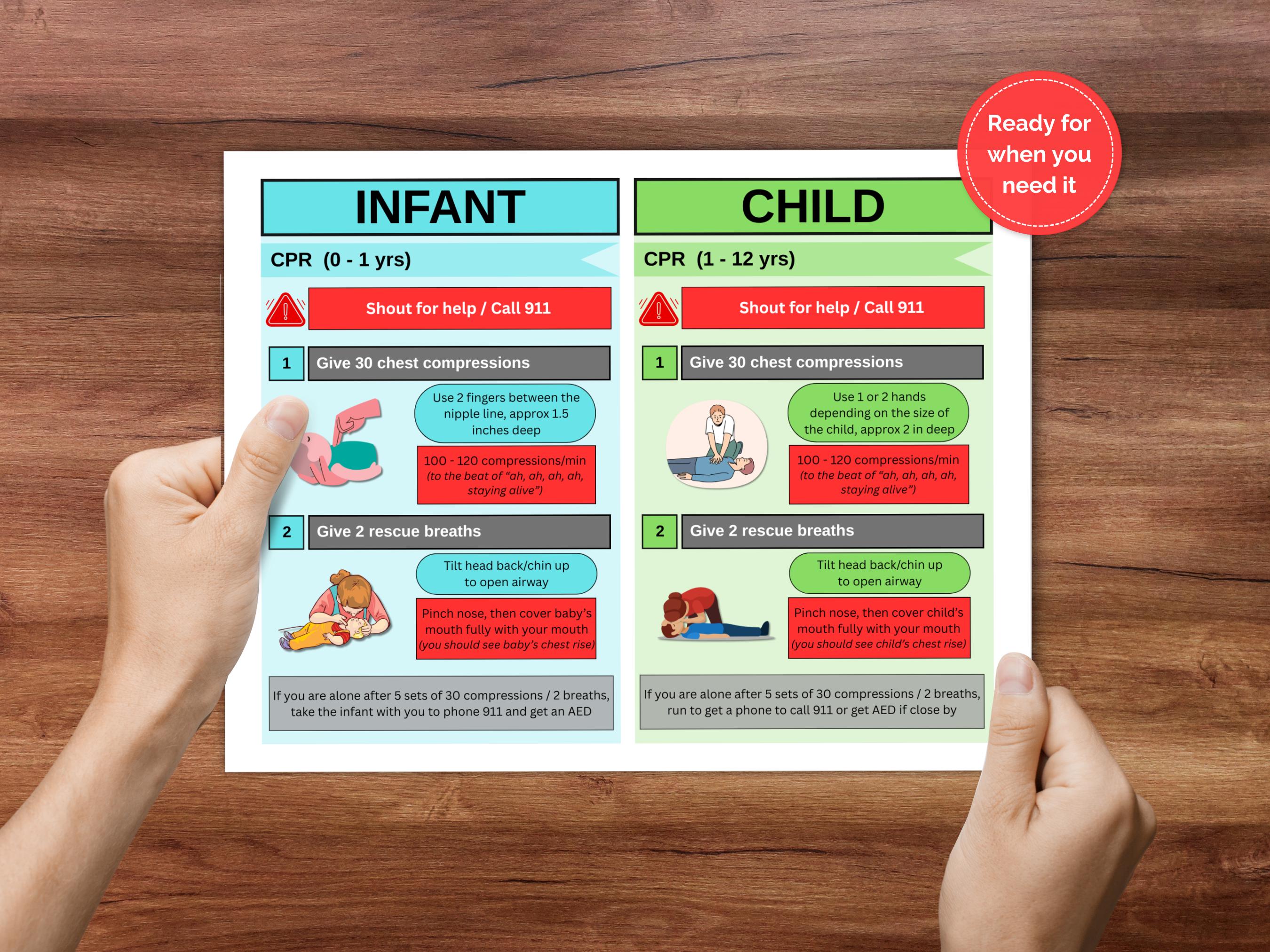 Ready for when you need it

INFANT

CPR (0 - 1 yrs)

Shout for help / Call 911

1 Give 30 chest compressions

Use 2 fingers between the nipple line, approx 1.5 inches deep

100 - 120 compressions/min (to the beat of "ah, ah, ah, ah, staying alive")

2 Give 2 rescue breaths

Tilt head back/chin up to open airway

Pinch nose, then cover baby's mouth fully with your mouth (you should see baby's chest rise)

If you are alone after 5 sets of 30 compressions / 2 breaths, take the infant with you to phone 911 and get an AED

CHILD

CPR (1 - 12 yrs)

Shout for help / Call 911

1 Give 30 chest compressions

Use 1 or 2 hands depending on the size of the child, approx 2 in deep

100 - 120 compressions/min (to the beat of "ah, ah, ah, ah, staying alive")

2 Give 2 rescue breaths

Tilt head back/chin up to open airway

Pinch nose, then cover child's mouth fully with your mouth (you should see child's chest rise)

If you are alone after 5 sets of 30 compressions / 2 breaths, run to get a phone to call 911 or get AED if close by